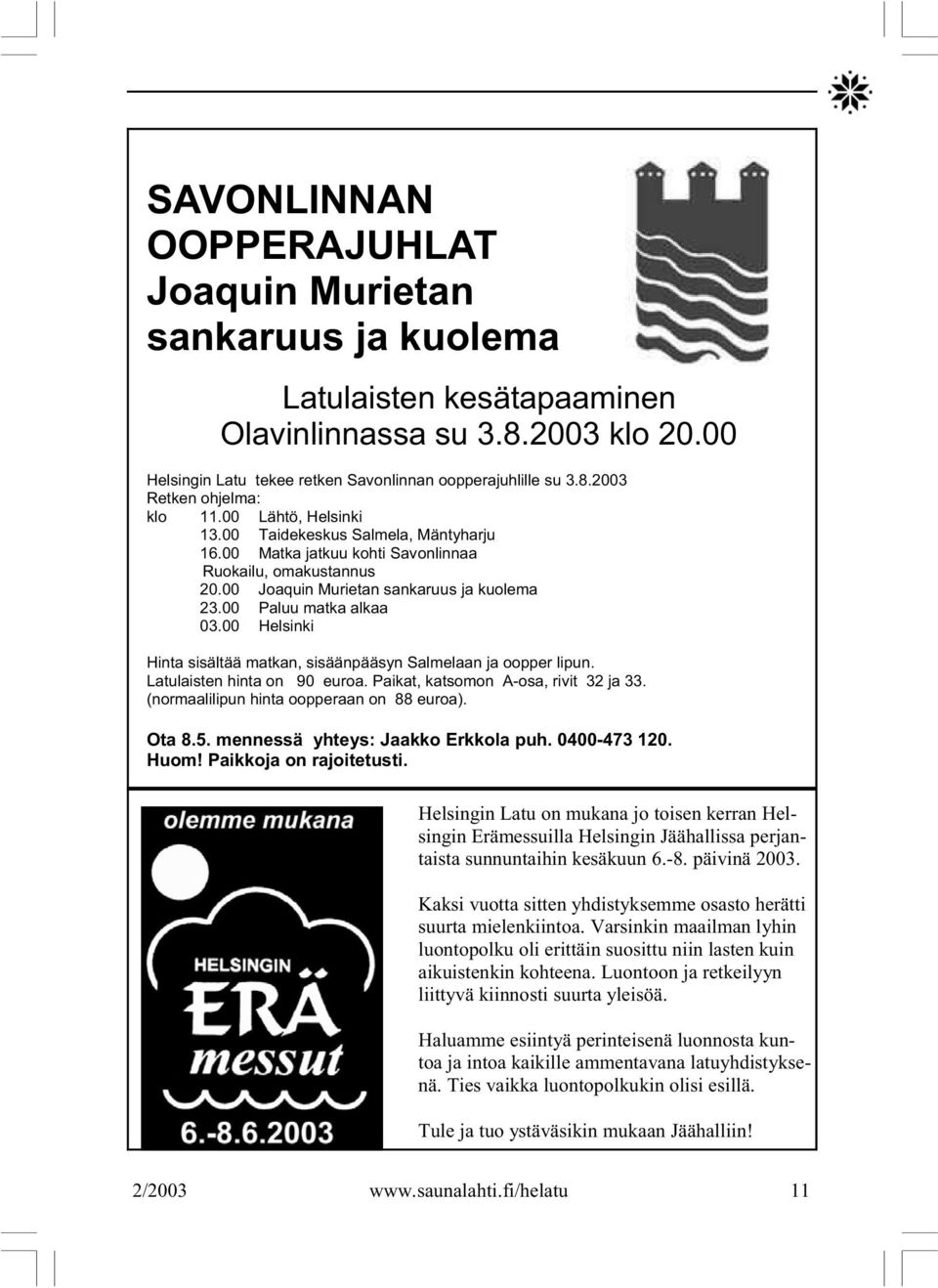 SAVONLINNAN OOPPERAJUHLAT
Joaquin Murietan sankaruus ja kuolema

Latulaisten kesätapaaminen
Olavinlinnassa su 3.8.2003 klo 20.00

Helsingin Latu tekee retken Savonlinnan oopperajuhlille su 3.8.2003
Retken ohjelma:
klo 11.00 Lähtö, Helsinki
13.00 Taidekeskus Salmela, Mäntyharju
16.00 Matka jatkuu kohti Savonlinnaa
Ruokailu, omakustannus
20.00 Joaquin Murietan sankaruus ja kuolema
23.00 Paluu matka alkaa
03.00 Helsinki

Hinta sisältää matkan, sisäänpääsyn Salmelaan ja oopper lipun.
Latulaisten hinta on 90 euroa. Paikat, katsomon A-osa, rivit 32 ja 33.
(normaalilipun hinta oopperaan on 88 euroa).

Ota 8.5. mennessä yhteys: Jaakko Erkkola puh. 0400-473 120.
Huom! Paikkoja on rajoitetusti.

olemme mukana

HELSINGIN
ERÄ
messut
6.-8.6.2003

Helsingin Latu on mukana jo toisen kerran Helsingin Erämessuilla Helsingin Jäähallissa perjantaista sunnuntaihin kesäkuun 6.-8. päivinä 2003.

Kaksi vuotta sitten yhdistyksemme osasto herätti suurta mielenkiintoa. Varsinkin maailman lyhin luontopolku oli erittäin suosittu niin lasten kuin aikuistenkin kohteena. Luontoon ja retkeilyyn liittyvä kiinnosti suurta yleisöä.

Haluamme esiintyä perinteisenä luonnosta kuntoa ja intoa kaikille ammentavana latuyhdistyksenä. Ties vaikka luontopolkukin olisi esillä.

Tule ja tuo ystäväsikin mukaan Jäähalliin!

2/2003 www.saunalahti.fi/helatu 11